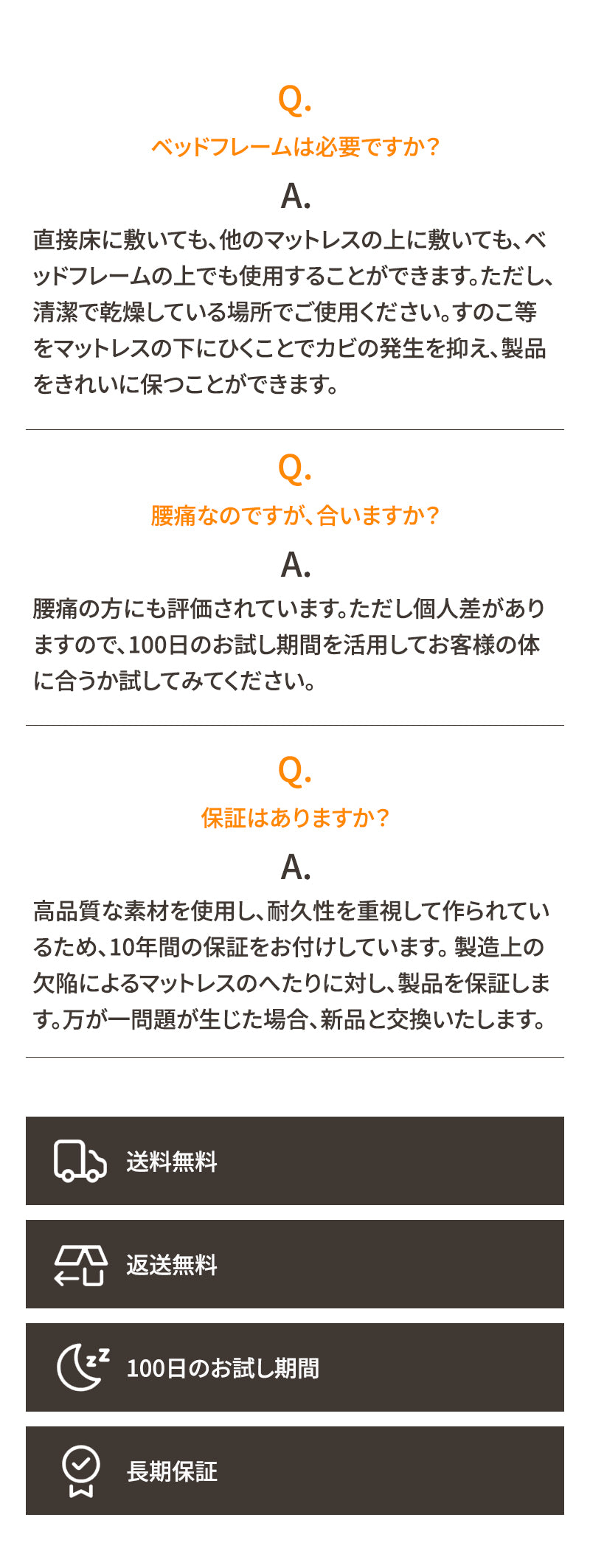 Q.
ベッドフレームは必要ですか？

A.
直接床に敷いても、他のマットレスの上に敷いても、ベッドフレームの上でも使用することができます。ただし、清潔で乾燥している場所でご使用ください。すのこ等をマットレスの下にひくことでカビの発生を抑え、製品をきれいに保つことができます。

Q.
腰痛なのですが、合いますか？

A.
腰痛の方にも評価されています。ただし個人差がありますので、100日のお試し期間を活用してお客様の体に合うか試してみてください。

Q.
保証はありますか？

A.
高品質な素材を使用し、耐久性を重視して作られているため、10年間の保証をお付けしています。製造上の欠陥によるマットレスのへたりに対し、製品を保証します。万が一問題が生じた場合、新品と交換いたします。

送料無料

返送無料

100日のお試し期間

長期保証